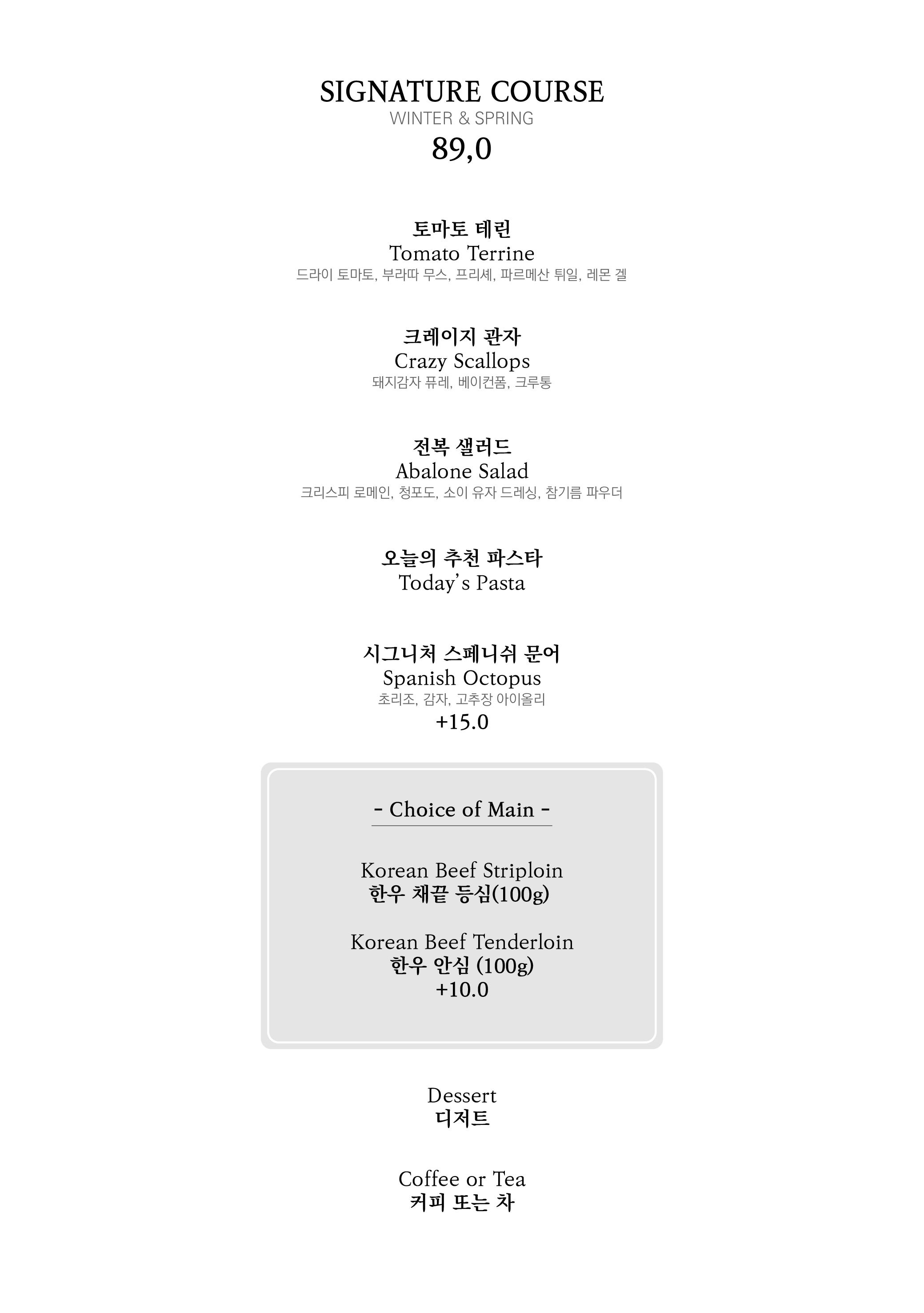 SIGNATURE COURSE
WINTER & SPRING
89,0

토마토 테린
Tomato Terrine
드라이 토마토, 부라따 무스, 프리세, 파르메산 튀일, 레몬 겔

크레이지 관자
Crazy Scallops
돼지감자 퓨레, 베이컨폼, 크루통

전복 샐러드
Abalone Salad
크리스피 로메인, 청포도, 소이 유자 드레싱, 참기름 파우더

오늘의 추천 파스타
Today's Pasta

시그니처 스페니쉬 문어
Spanish Octopus
초리조, 감자, 고추장 아이올리
+15.0

- Choice of Main -

Korean Beef Striploin
한우 채끝 등심(100g)

Korean Beef Tenderloin
한우 안심 (100g)
+10.0

Dessert
디저트

Coffee or Tea
커피 또는 차